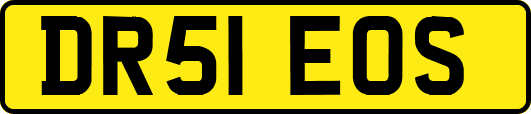 DR51 EOS